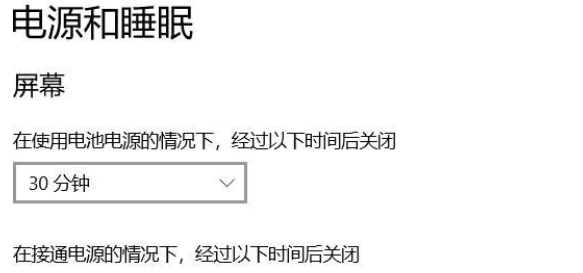 电源和睡眠

屏幕

在使用电池电源的情况下，经过以下时间后关闭

30 分钟

在接通电源的情况下，经过以下时间后关闭